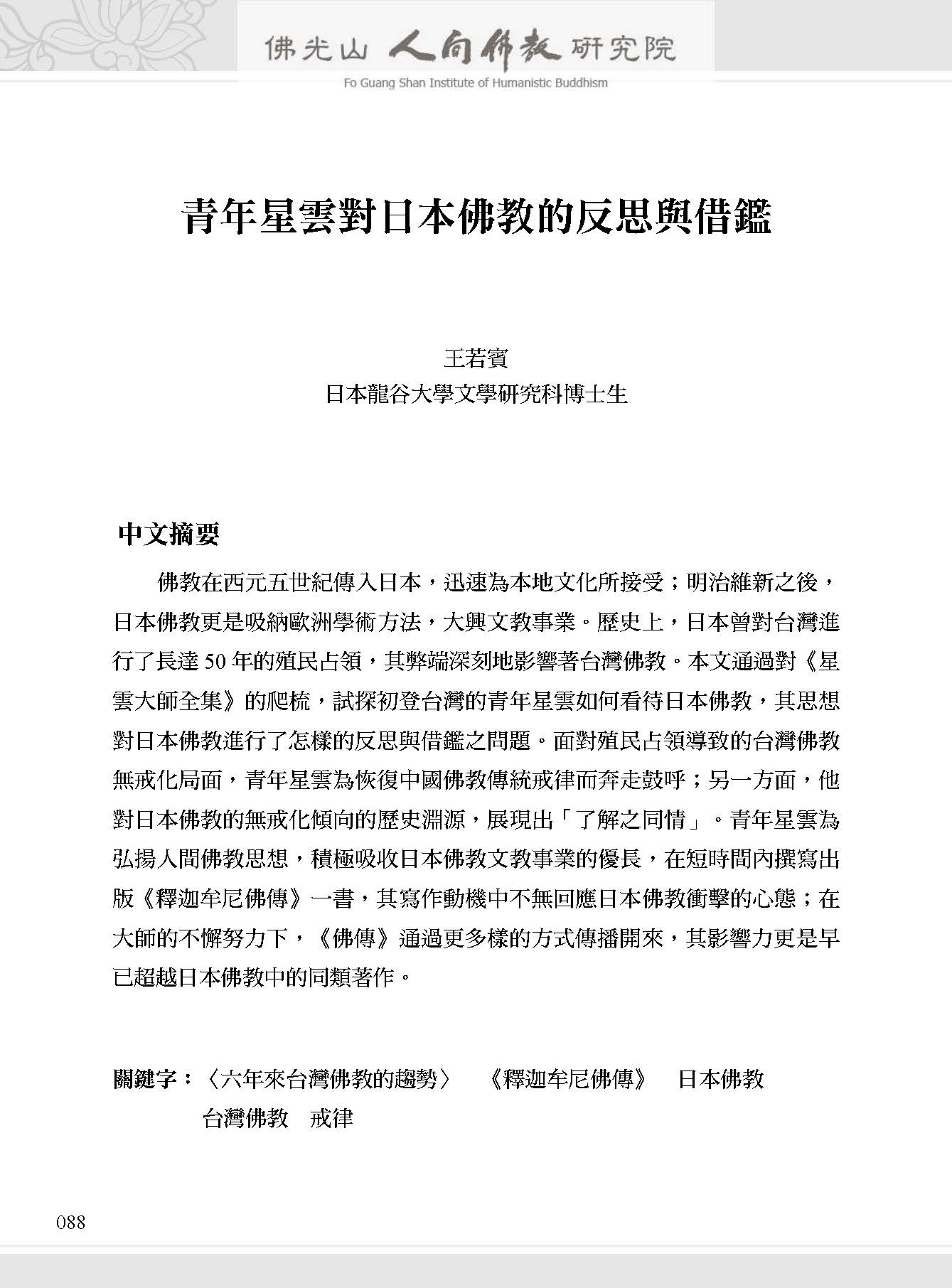 佛光山 人間佛教 研究院
Fo Guang Shan Institute of Humanistic Buddhism

青年星雲對日本佛教的反思與借鑑

王若賓
日本龍谷大學文學研究科博士生

中文摘要

佛教在西元五世紀傳入日本，迅速為本地文化所接受；明治維新之後，日本佛教更是吸納歐洲學術方法，大興文教事業。歷史上，日本曾對台灣進行了長達 50 年的殖民占領，其弊端深刻地影響著台灣佛教。本文通過對《星雲大師全集》的爬梳，試探初登台灣的青年星雲如何看待日本佛教，其思想對日本佛教進行了怎樣的反思與借鑑之問題。面對殖民占領導致的台灣佛教無戒化局面，青年星雲為恢復中國佛教傳統戒律而奔走鼓呼；另一方面，他對日本佛教的無戒化傾向的歷史淵源，展現出「了解之同情」。青年星雲為弘揚人間佛教思想，積極吸收日本佛教文教事業的優長，在短時間內撰寫出版《釋迦牟尼佛傳》一書，其寫作動機中不無回應日本佛教衝擊的心態；在大師的不懈努力下，《佛傳》通過更多樣的方式傳播開來，其影響力更是早已超越日本佛教中的同類著作。

關鍵字：〈六年來台灣佛教的趨勢〉 《釋迦牟尼佛傳》 日本佛教 台灣佛教 戒律

088